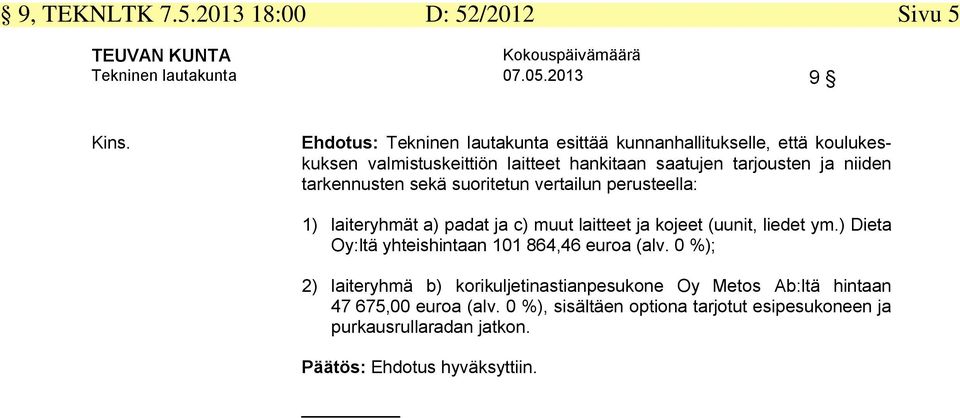 § 9, TEKNLTK 7.5.2013 18:00 D: 52/2012 Sivu 5

TEUVAN KUNTA
Tekninen lautakunta

Kokouspäivämäärä
07.05.2013

9 §

Kins.

Ehdotus: Tekninen lautakunta esittää kunnanhallitukselle, että koulukeskuksen valmistuskeittiön laitteet hankitaan saatujen tarjousten ja niiden tarkennusten sekä suoritetun vertailun perusteella:

1) laiteryhmät a) padat ja c) muut laitteet ja kojeet (uunit, liedet ym.) Dieta Oy:ltä yhteishintaan 101 864,46 euroa (alv. 0 %);

2) laiteryhmä b) korikuljetinastianpesukone Oy Metos Ab:ltä hintaan 47 675,00 euroa (alv. 0 %), sisältäen optiona tarjotut esipesukoneen ja purkausrullaradan jatkon.

Päätös: Ehdotus hyväksyttiin.